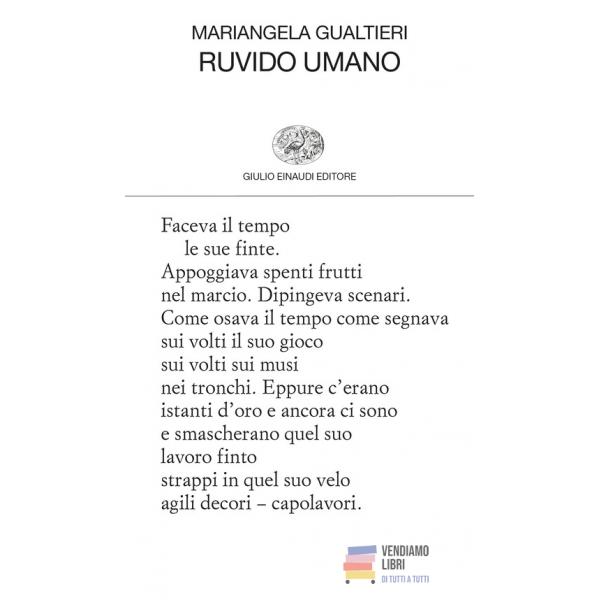 MARIANGELA GUALTIERI
RUVIDO UMANO

GIULIO EINAUDI EDITORE

Faceva il tempo
le sue finte.
Appoggiava spenti frutti
nel marcio. Dipingeva scenari.
Come osava il tempo come segnava
sui volti il suo gioco
sui volti sui musi
nei tronchi. Eppure c'erano
istanti d'oro e ancora ci sono
e smascherano quel suo
lavoro finto
strappi in quel suo velo
agili decori – capolavori.

VENDIAMO LIBRI
DI TUTTI A TUTTI